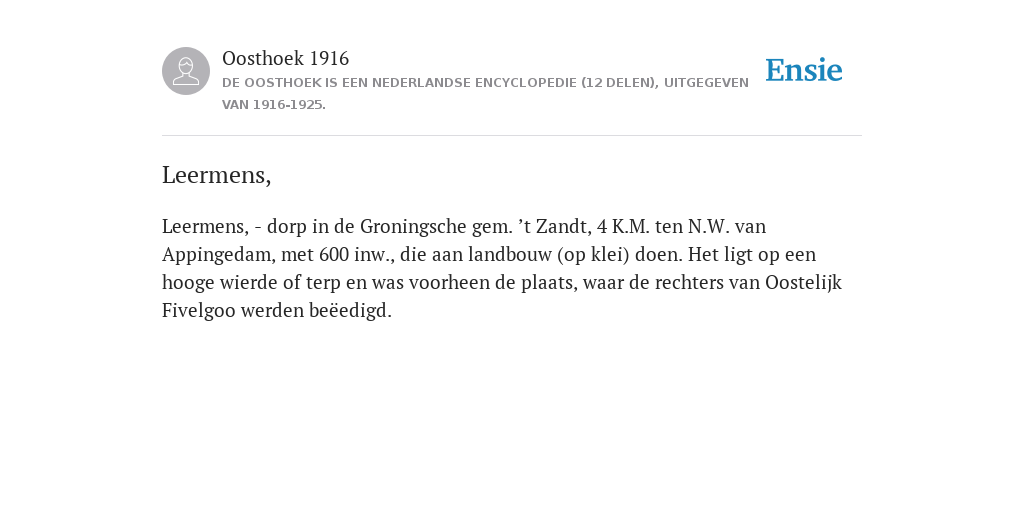 Oosthoek 1916
DE OOSTHOEK IS EEN NEDERLANDSE ENCYCLOPEDIE (12 DELEN), UITGEGEVEN VAN 1916-1925.

Ensie

Leermens,

Leermens, - dorp in de Groningsche gem. ’t Zandt, 4 K.M. ten N.W. van Appingedam, met 600 inw., die aan landbouw (op klei) doen. Het ligt op een hooge wierde of terp en was voorheen de plaats, waar de rechters van Oostelijk Fivelgoo werden beëedigd.